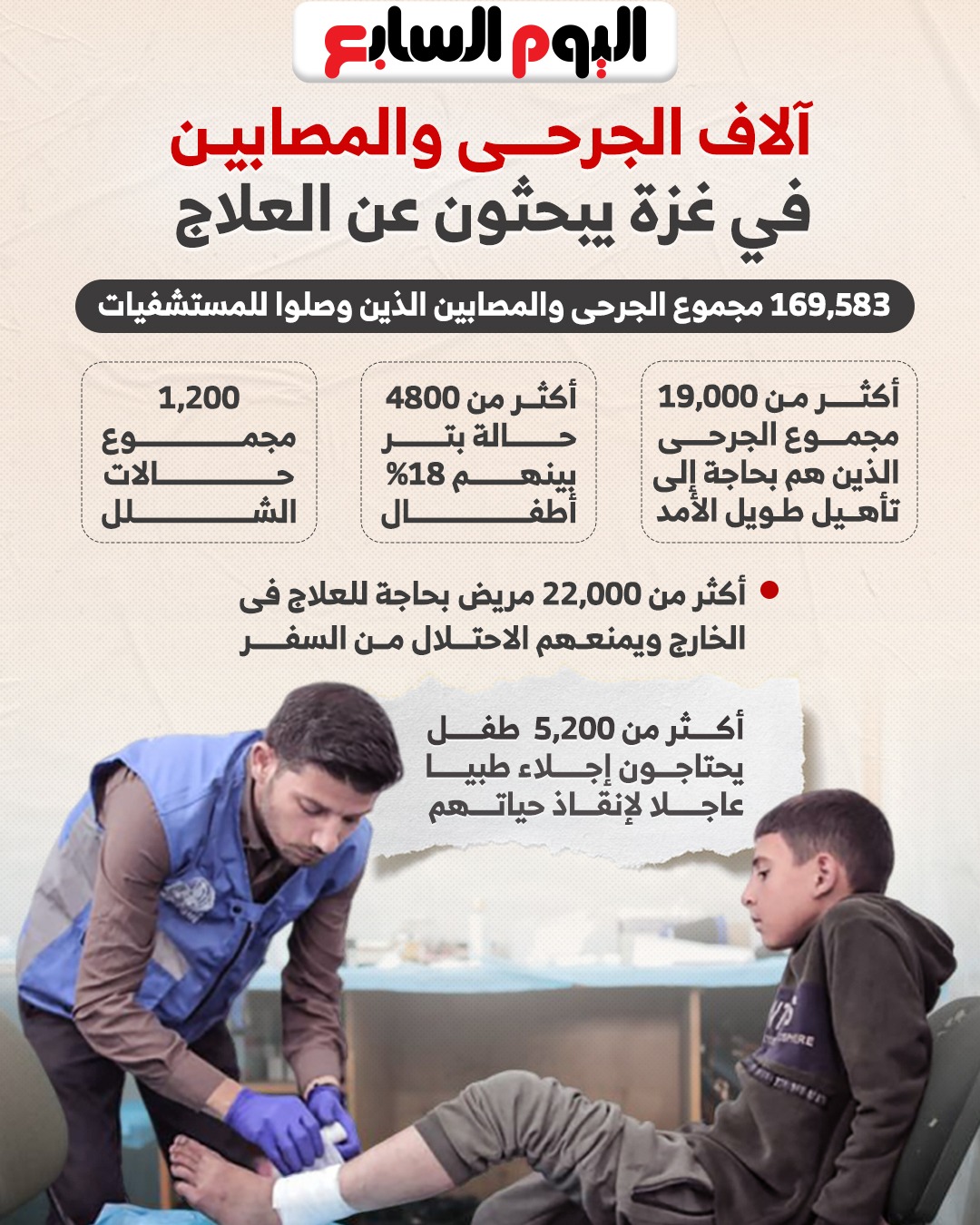 اليوم السابع

آلاف الجرحى والمصابين
في غزة يبحثون عن العلاج

169,583 مجموع الجرحى والمصابين الذين وصلوا للمستشفيات

أكثر من 19,000 مجموع الجرحى الذين هم بحاجة إلى تأهيل طويل الأمد

أكثر من 4800 حالة بتر بينهم 18% أطفال

1,200 مجموع حالات الشلل

أكثر من 22,000 مريض بحاجة للعلاج فى الخارج ويمنعهم الاحتلال من السفر

أكثر من 5,200 طفل يحتاجون إجلاء طبيا عاجلا لإنقاذ حياتهم